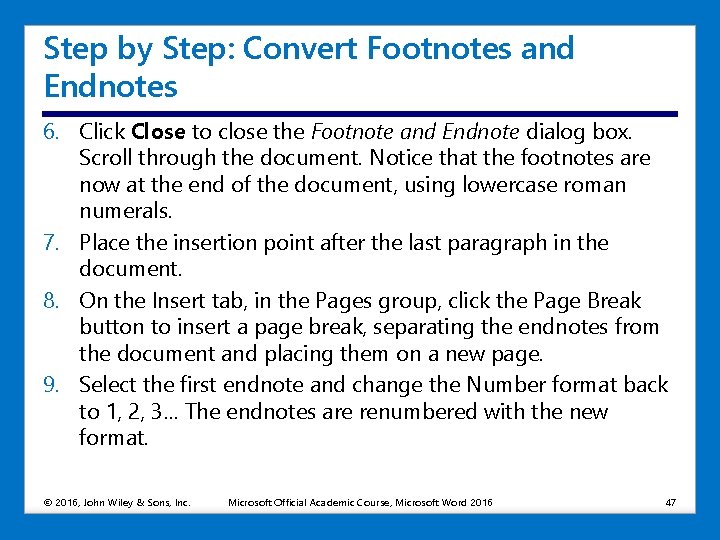 Step by Step: Convert Footnotes and Endnotes

6. Click Close to close the Footnote and Endnote dialog box. Scroll through the document. Notice that the footnotes are now at the end of the document, using lowercase roman numerals.

7. Place the insertion point after the last paragraph in the document.

8. On the Insert tab, in the Pages group, click the Page Break button to insert a page break, separating the endnotes from the document and placing them on a new page.

9. Select the first endnote and change the Number format back to 1, 2, 3... The endnotes are renumbered with the new format.

© 2016, John Wiley & Sons, Inc.   Microsoft Official Academic Course, Microsoft Word 2016   47